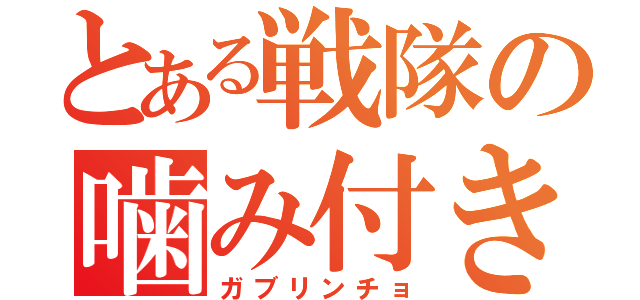 とある戦隊の
噛み付き
ガブリンチョ